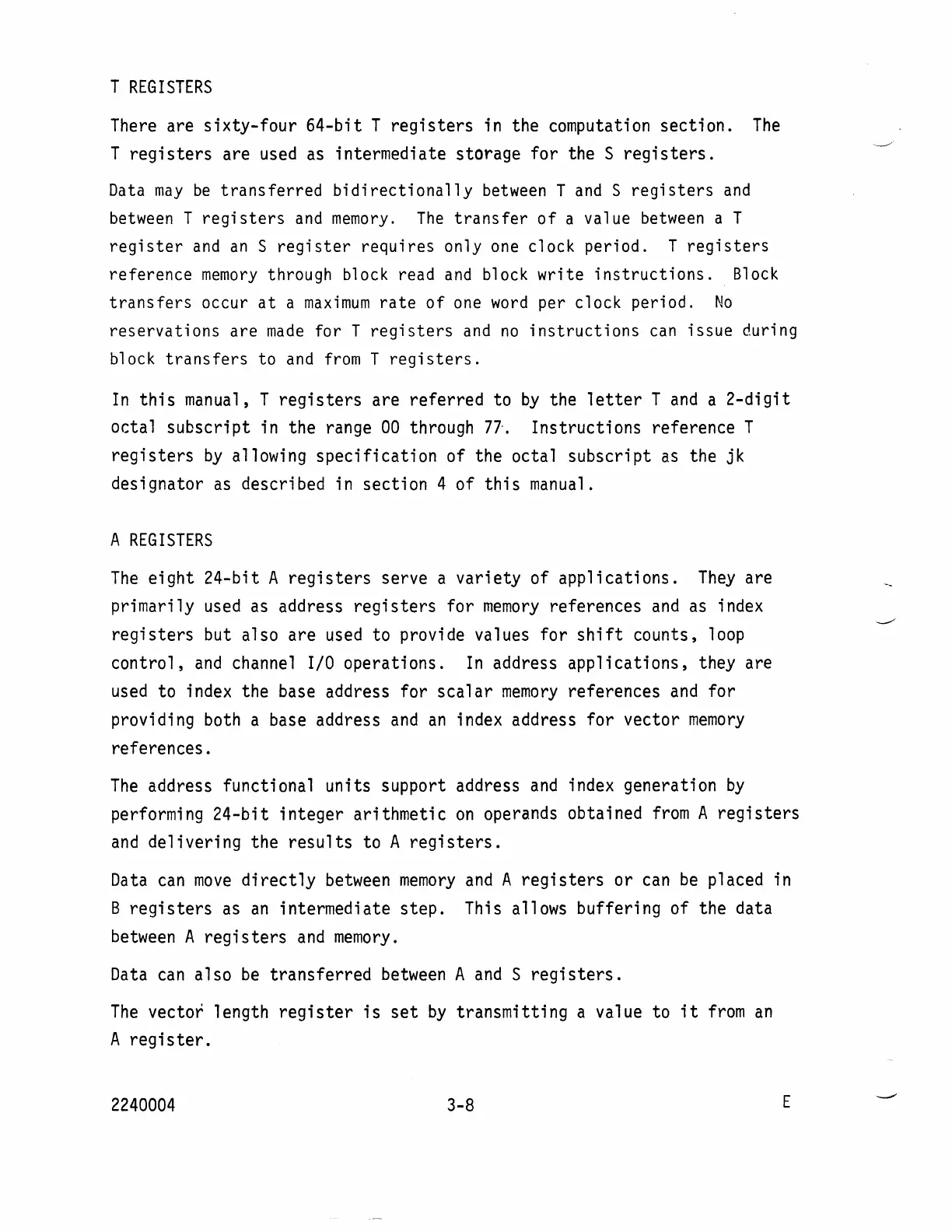 T REGISTERS

There are sixty-four 64-bit T registers in the computation section. The T registers are used as intermediate storage for the S registers.

Data may be transferred bidirectionally between T and S registers and between T registers and memory. The transfer of a value between a T register and an S register requires only one clock period. T registers reference memory through block read and block write instructions. Block transfers occur at a maximum rate of one word per clock period. No reservations are made for T registers and no instructions can issue during block transfers to and from T registers.

In this manual, T registers are referred to by the letter T and a 2-digit octal subscript in the range 00 through 77. Instructions reference T registers by allowing specification of the octal subscript as the jk designator as described in section 4 of this manual.

A REGISTERS

The eight 24-bit A registers serve a variety of applications. They are primarily used as address registers for memory references and as index registers but also are used to provide values for shift counts, loop control, and channel I/O operations. In address applications, they are used to index the base address for scalar memory references and for providing both a base address and an index address for vector memory references.

The address functional units support address and index generation by performing 24-bit integer arithmetic on operands obtained from A registers and delivering the results to A registers.

Data can move directly between memory and A registers or can be placed in B registers as an intermediate step. This allows buffering of the data between A registers and memory.

Data can also be transferred between A and S registers.

The vector length register is set by transmitting a value to it from an A register.

2240004 3-8 E